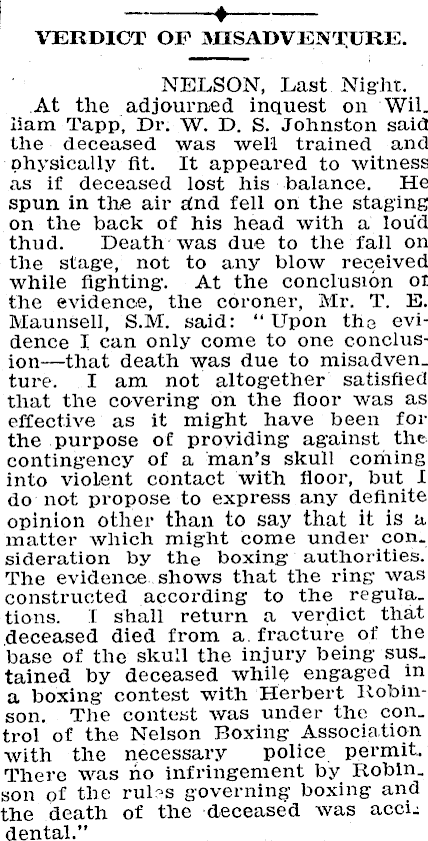 VERDICT OF MISADVENTURE.

NELSON, Last Night.

At the adjourned inquest on William Tapp, Dr. W. D. S. Johnston said the deceased was well trained and physically fit. It appeared to witness as if deceased lost his balance. He spun in the air and fell on the staging on the back of his head with a loud thud. Death was due to the fall on the stage, not to any blow received while fighting. At the conclusion of the evidence, the coroner, Mr. T. E. Maunsell, S.M. said: "Upon the evidence I can only come to one conclusion—that death was due to misadventure. I am not altogether satisfied that the covering on the floor was as effective as it might have been for the purpose of providing against the contingency of a man's skull coming into violent contact with floor, but I do not propose to express any definite opinion other than to say that it is a matter which might come under consideration by the boxing authorities. The evidence shows that the ring was constructed according to the regulations. I shall return a verdict that deceased died from a fracture of the base of the skull the injury being sustained by deceased while engaged in a boxing contest with Herbert Robinson. The contest was under the control of the Nelson Boxing Association with the necessary police permit. There was no infringement by Robinson of the rules governing boxing and the death of the deceased was accidental."